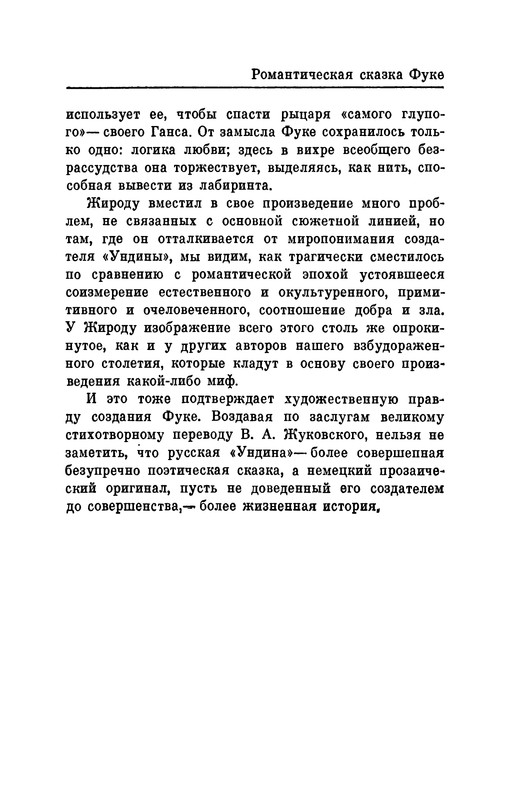 Романтическая сказка Фуке

использует ее, чтобы спасти рыцаря «самого глупого»— своего Ганса. От замысла Фуке сохранилось только одно: логика любви; здесь в вихре всеобщего безрассудства она торжествует, выделяясь, как нить, способная вывести из лабиринта.

Жироду вместил в свое произведение много проблем, не связанных с основной сюжетной линией, но там, где он отталкивается от миропонимания создателя «Ундины», мы видим, как трагически сместилось по сравнению с романтической эпохой устоявшееся соизмерение естественного и окультуренного, примитивного и очеловеченного, соотношение добра и зла. У Жироду изображение всего этого столь же опрокинутое, как и у других авторов нашего взбудораженного столетия, которые кладут в основу своего произведения какой-либо миф.

И это тоже подтверждает художественную правду создания Фуке. Воздавая по заслугам великому стихотворному переводу В. А. Жуковского, нельзя не заметить, что русская «Ундина»— более совершенная безупречно поэтическая сказка, а немецкий прозаический оригинал, пусть не доведенный его создателем до совершенства,— более жизненная история.